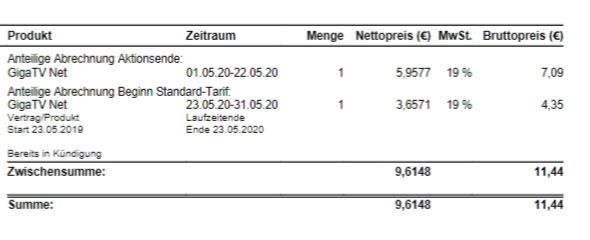 | Produkt | Zeitraum | Menge | Nettopreis (€) | MwSt. | Bruttopreis (€) |
|---|---|---|---|---|---|
| Anteilige Abrechnung Aktionsende: GigaTV Net | 01.05.20-22.05.20 | 1 | 5,9577 | 19 % | 7,09 |
| Anteilige Abrechnung Beginn Standard-Tarif: GigaTV Net | 23.05.20-31.05.20 | 1 | 3,6571 | 19 % | 4,35 |
| Vertrag/Produkt Start 23.05.2019 | Laufzeitende Ende 23.05.2020 | | | | |
| Bereits in Kündigung | | | | | |
| Zwischensumme: | | | 9,6148 | | 11,44 |
| Summe: | | | 9,6148 | | 11,44 |